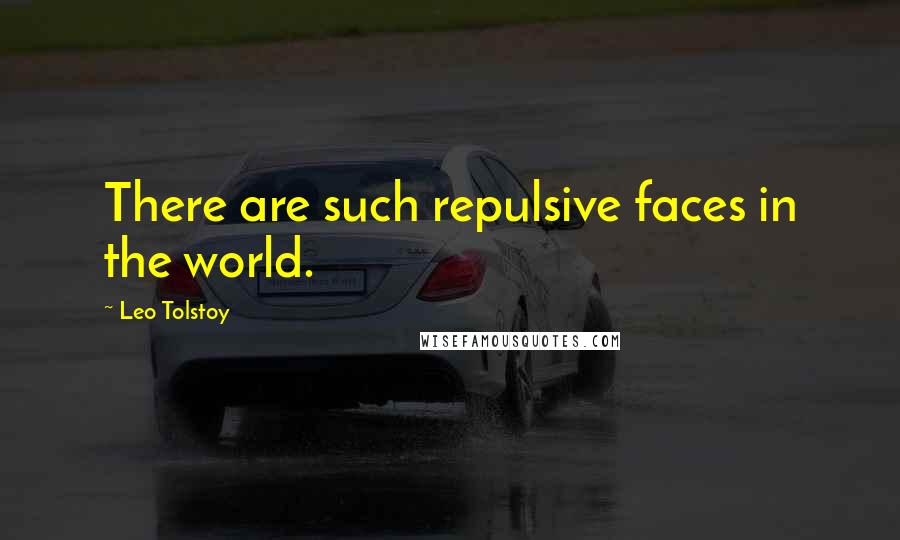 There are such repulsive faces in the world.

~ Leo Tolstoy

WISEFAMOUSQUOTES.COM